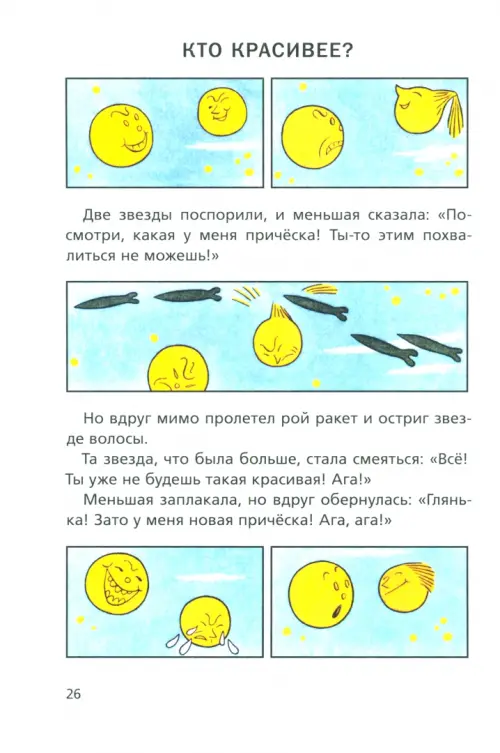 КТО КРАСИВЕЕ?

Две звезды поспорили, и меньшая сказала: «Посмотри, какая у меня причёска! Ты-то этим похвалиться не можешь!»

Но вдруг мимо пролетел рой ракет и остриг звезде волосы.

Та звезда, что была больше, стала смеяться: «Всё! Ты уже не будешь такая красивая! Ага!»

Меньшая заплакала, но вдруг обернулась: «Глянька! Зато у меня новая причёска! Ага, ага!»

26